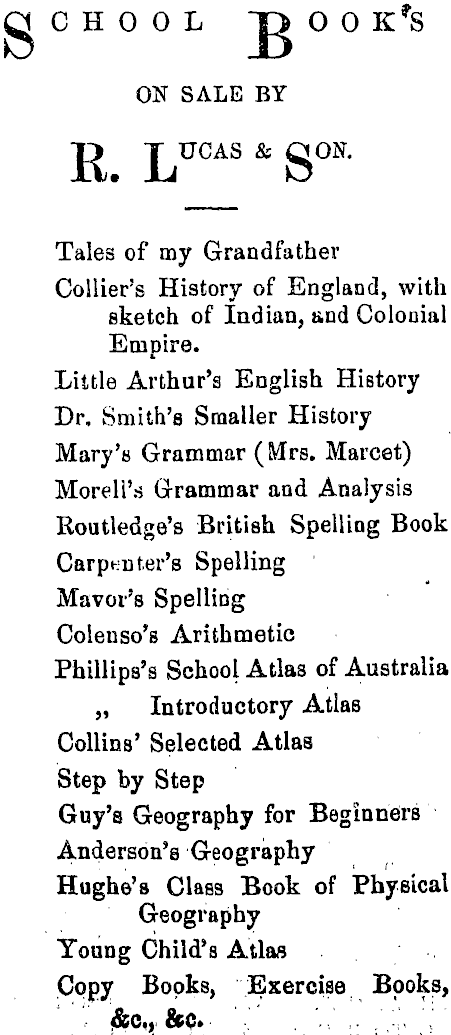 SCHOOL BOOK'S

ON SALE BY

R. LUCAS & SON.

Tales of my Grandfather
Collier's History of England, with sketch of Indian, and Colonial Empire.
Little Arthur's English History
Dr. Smith's Smaller History
Mary's Grammar (Mrs. Marcet)
Morell's Grammar and Analysis
Routledge's British Spelling Book
Carpenter's Spelling
Mavor's Spelling
Colenso's Arithmetic
Phillips's School Atlas of Australia
„ Introductory Atlas
Collins' Selected Atlas
Step by Step
Guy's Geography for Beginners
Anderson's Geography
Hughe's Class Book of Physical Geography
Young Child's Atlas
Copy Books, Exercise Books, &c., &c.